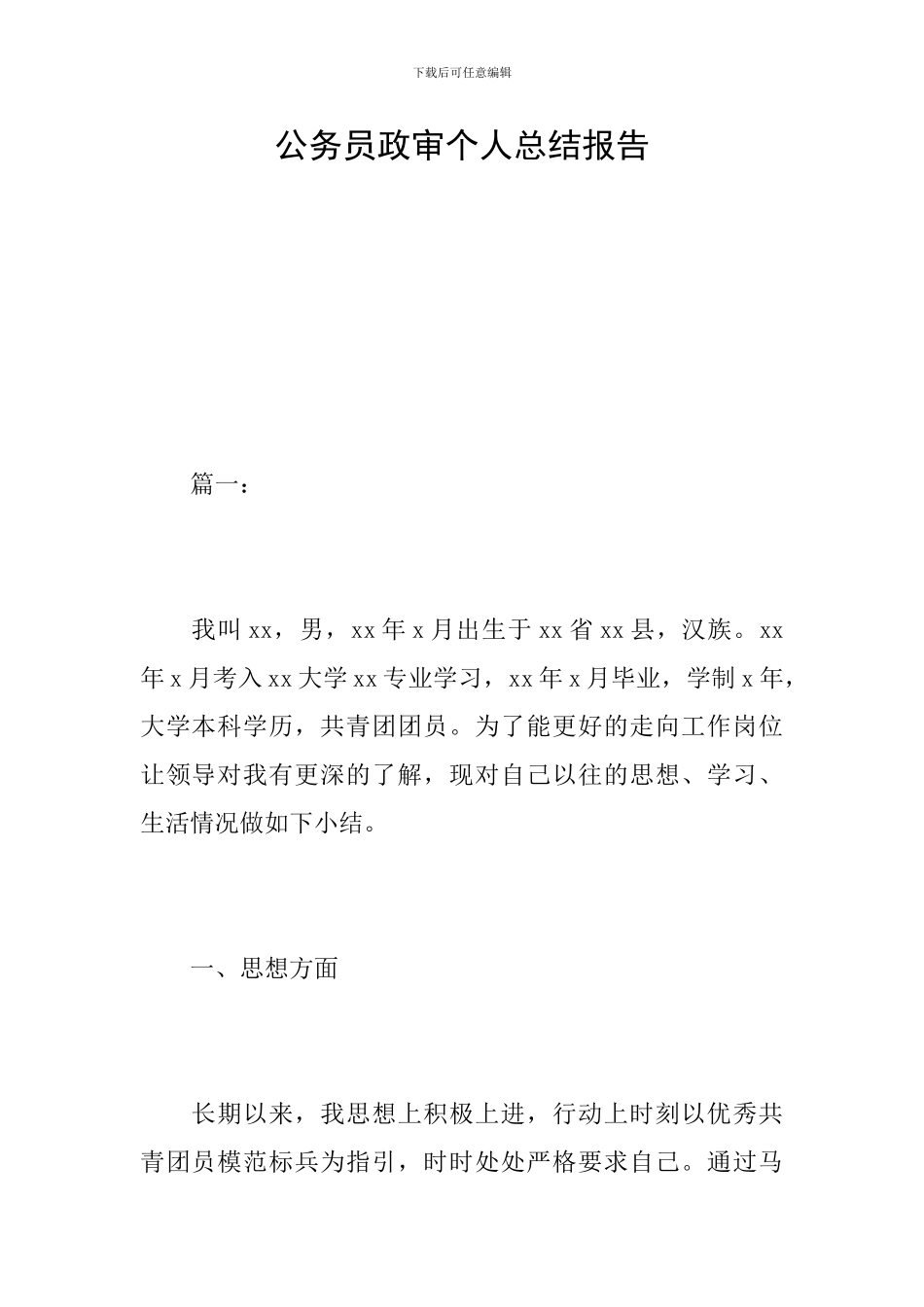 下载后可任意编辑

公务员政审个人总结报告

篇一：

我叫xx，男，xx年x月出生于xx省xx县，汉族。xx年x月考入xx大学xx专业学习，xx年x月毕业，学制x年，大学本科学历，共青团团员。为了能更好的走向工作岗位让领导对我有更深的了解，现对自己以往的思想、学习、生活情况做如下小结。

一、思想方面

长期以来，我思想上积极上进，行动上时刻以优秀共青团员模范标兵为指引，时时处处严格要求自己。通过马